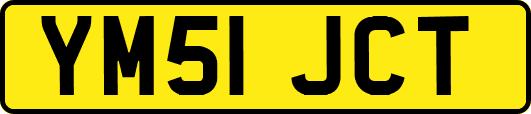 YM51 JCT